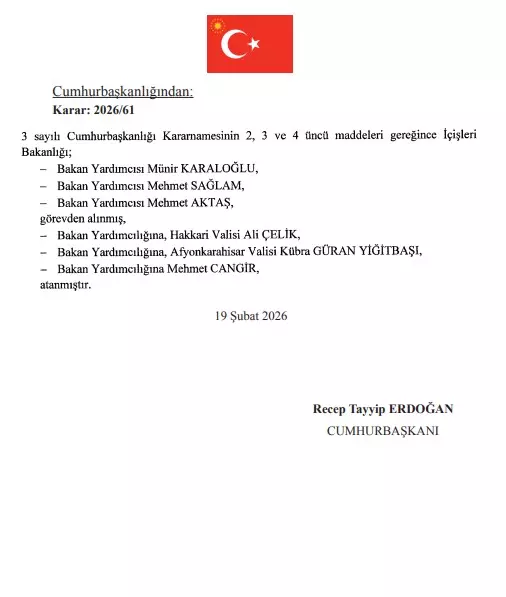 Cumhurbaşkanlığından:
Karar: 2026/61

3 sayılı Cumhurbaşkanlığı Kararnamesinin 2, 3 ve 4 üncü maddeleri gereğince İçişleri Bakanlığı;

– Bakan Yardımcısı Münir KARALOĞLU,
– Bakan Yardımcısı Mehmet SAĞLAM,
– Bakan Yardımcısı Mehmet AKTAŞ,
görevden alınmış,
– Bakan Yardımcılığına, Hakkari Valisi Ali ÇELİK,
– Bakan Yardımcılığına, Afyonkarahisar Valisi Kübra GÜRAN YİĞİTBAŞI,
– Bakan Yardımcılığına Mehmet CANGİR,
atanmıştır.

19 Şubat 2026

Recep Tayyip ERDOĞAN
CUMHURBAŞKANI